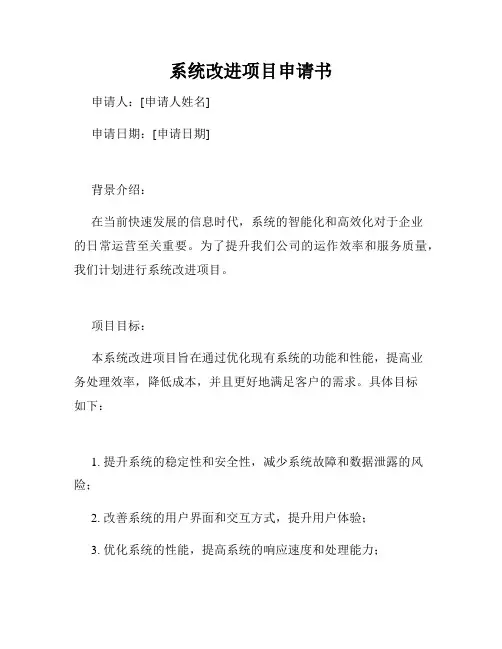 系统改进项目申请书

申请人：[申请人姓名]

申请日期：[申请日期]

背景介绍：

在当前快速发展的信息时代，系统的智能化和高效化对于企业的日常运营至关重要。为了提升我们公司的运作效率和服务质量，我们计划进行系统改进项目。

项目目标：

本系统改进项目旨在通过优化现有系统的功能和性能，提高业务处理效率，降低成本，并且更好地满足客户的需求。具体目标如下：

1. 提升系统的稳定性和安全性，减少系统故障和数据泄露的风险；

2. 改善系统的用户界面和交互方式，提升用户体验；

3. 优化系统的性能，提高系统的响应速度和处理能力；